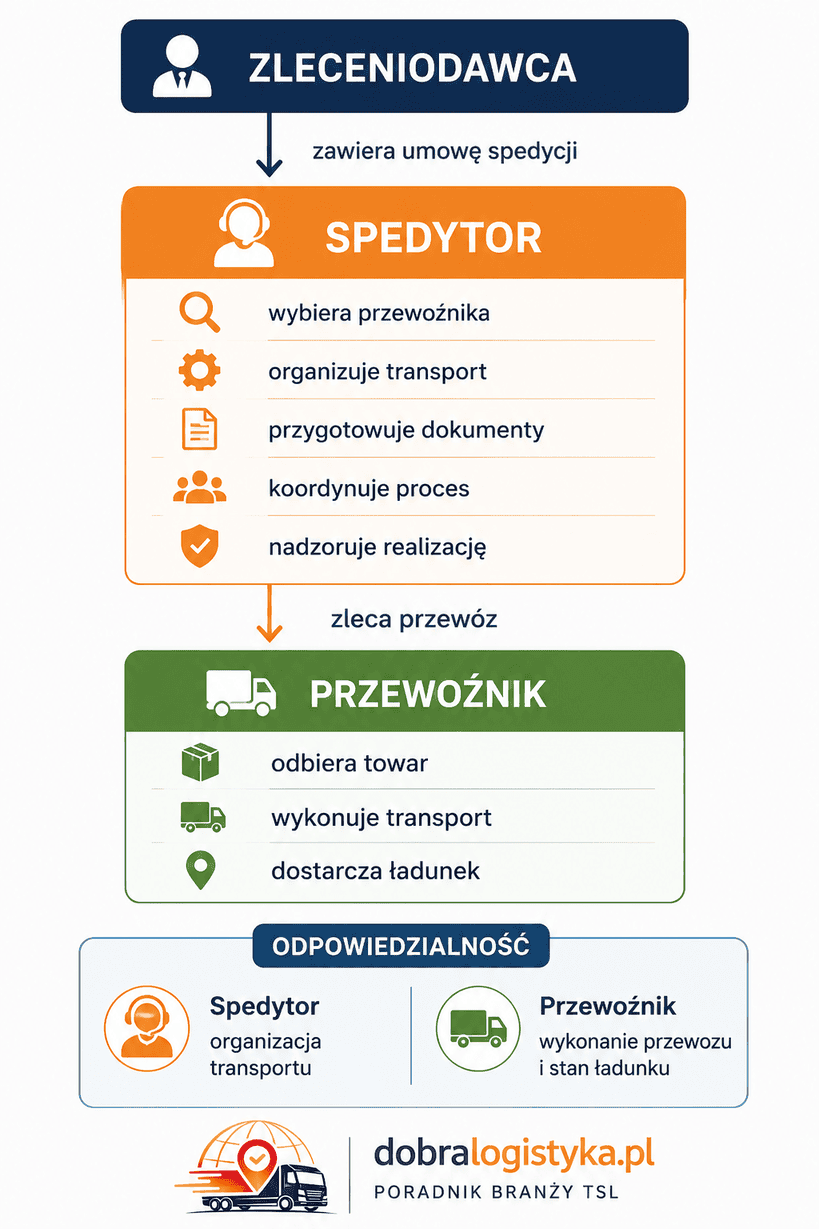 ZLECENIODAWCA

zawiera umowę spedycji

SPEDYTOR

wybiera przewoźnika

organizuje transport

przygotowuje dokumenty

koordynuje proces

nadzoruje realizację

zleca przewóz

PRZEWOŹNIK

odbiera towar

wykonuje transport

dostarcza ładunek

ODPOWIEDZIALNOŚĆ

Spedytor
organizacja transportu

Przewoźnik
wykonanie przewozu i stan ładunku

dobralogistyka.pl
PORADNIK BRANŻY TSL